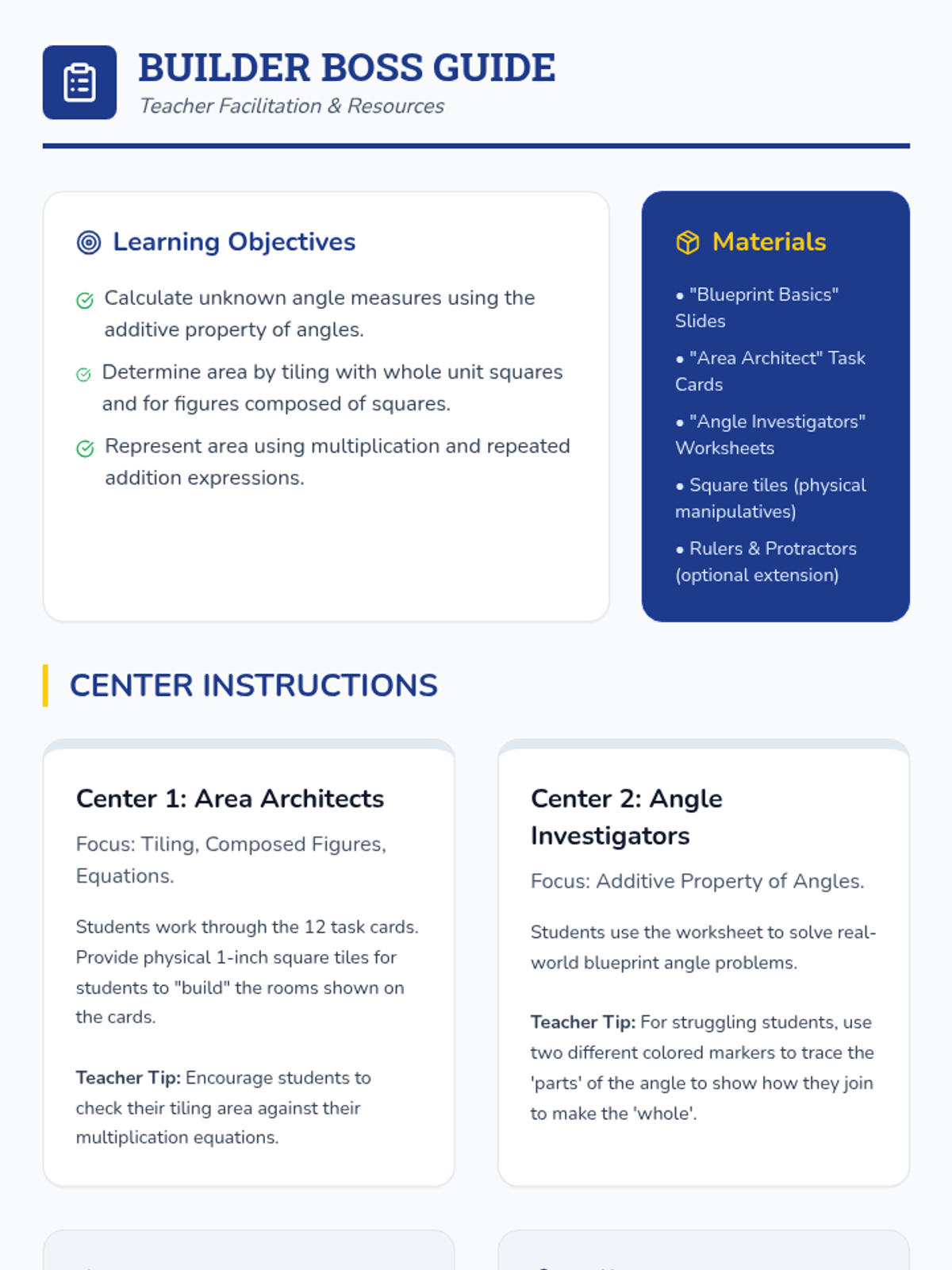 BUILDER BOSS GUIDE
Teacher Facilitation & Resources

Learning Objectives

Calculate unknown angle measures using the additive property of angles.

Determine area by tiling with whole unit squares and for figures composed of squares.

Represent area using multiplication and repeated addition expressions.

Materials

• "Blueprint Basics" Slides

• "Area Architect" Task Cards

• "Angle Investigators" Worksheets

• Square tiles (physical manipulatives)

• Rulers & Protractors (optional extension)

CENTER INSTRUCTIONS

Center 1: Area Architects

Focus: Tiling, Composed Figures, Equations.

Students work through the 12 task cards. Provide physical 1-inch square tiles for students to "build" the rooms shown on the cards.

Teacher Tip: Encourage students to check their tiling area against their multiplication equations.

Center 2: Angle Investigators

Focus: Additive Property of Angles.

Students use the worksheet to solve real-world blueprint angle problems.

Teacher Tip: For struggling students, use two different colored markers to trace the 'parts' of the angle to show how they join to make the 'whole'.